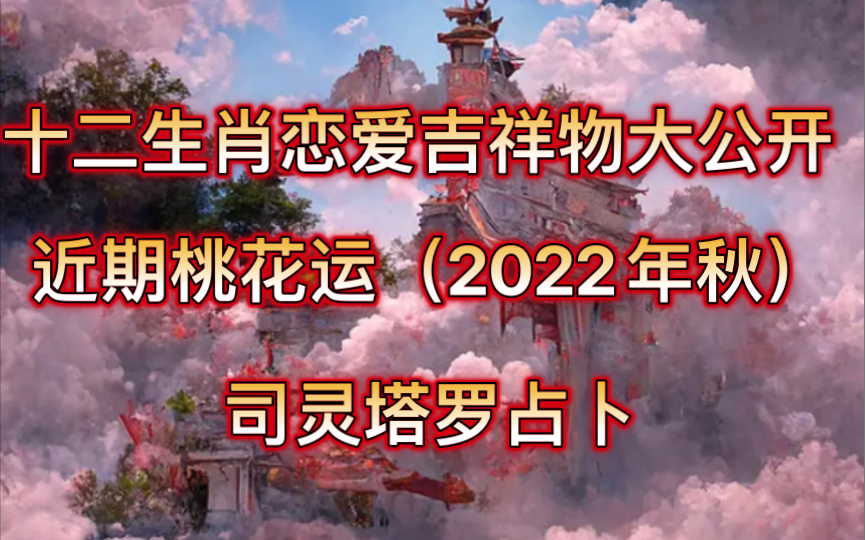 十二生肖恋爱吉祥物大公开

近期桃花运（2022年秋）

司灵塔罗占卜